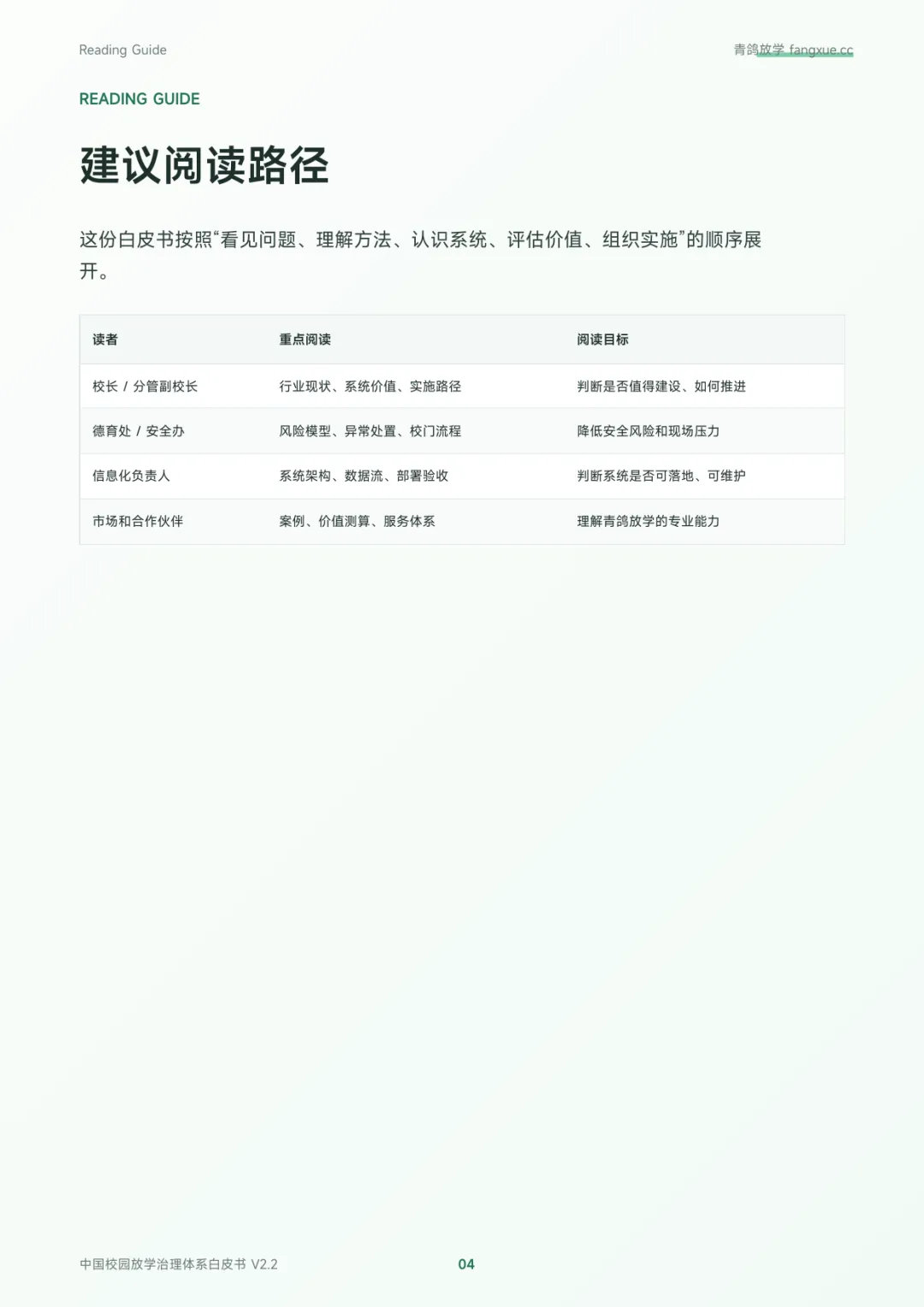 Reading Guide

青鸽放学 fangxue.cc

READING GUIDE

建议阅读路径

这份白皮书按照“看见问题、理解方法、认识系统、评估价值、组织实施”的顺序展开。

| 读者 | 重点阅读 | 阅读目标 |
|---|---|---|
| 校长 / 分管副校长 | 行业现状、系统价值、实施路径 | 判断是否值得建设、如何推进 |
| 德育处 / 安全办 | 风险模型、异常处置、校门流程 | 降低安全风险和现场压力 |
| 信息化负责人 | 系统架构、数据流、部署验收 | 判断系统是否可落地、可维护 |
| 市场和合作伙伴 | 案例、价值测算、服务体系 | 理解青鸽放学的专业能力 |

中国校园放学治理体系白皮书 V2.2

04